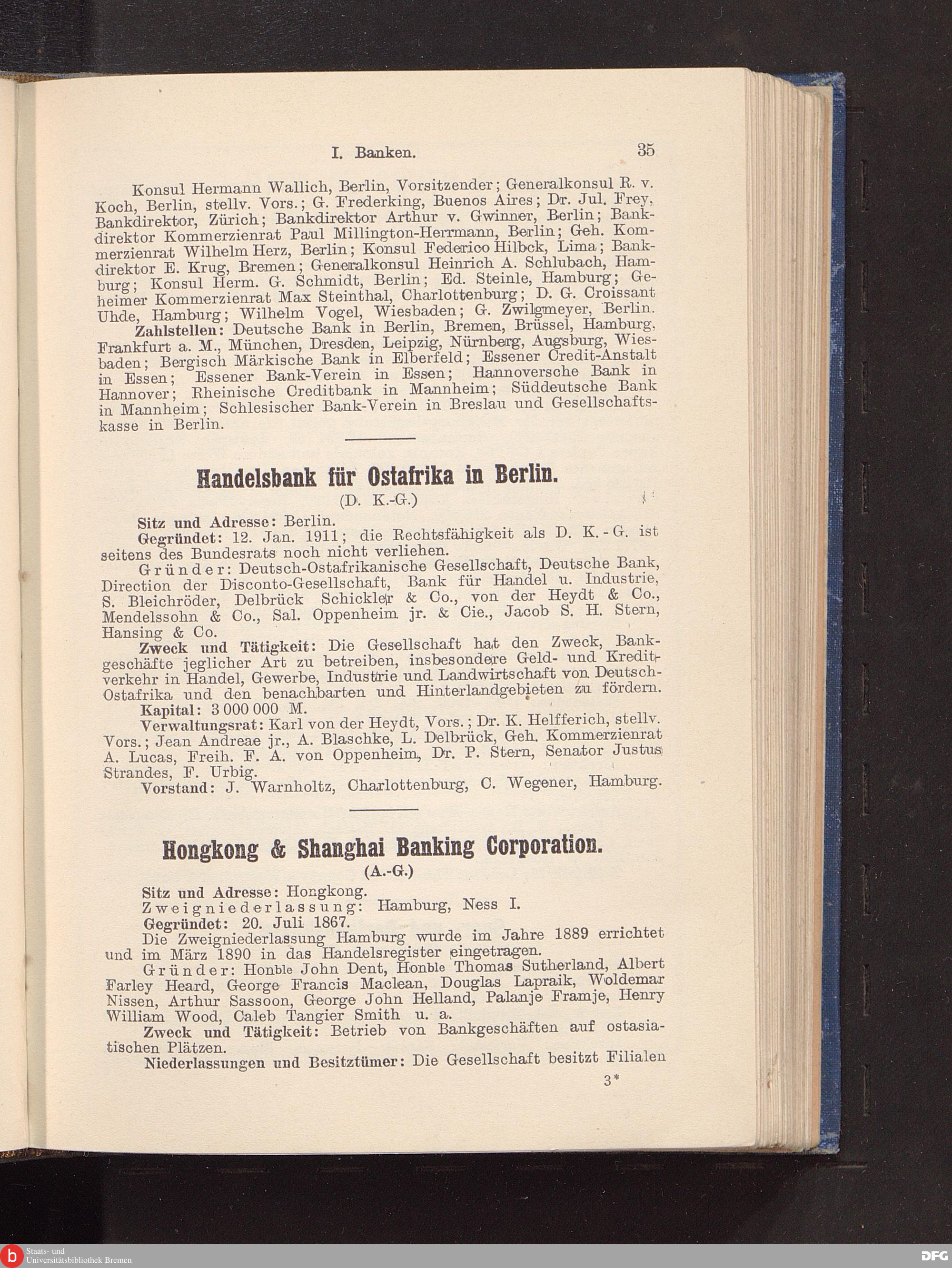 I. Banken. 35

Konsul Hermann Wallich, Berlin, Vorsitzender; Generalkonsul R. v. Koch, Berlin, stellv. Vors.; G. Frederking, Buenos Aires; Dr. Jul. Frey, Bankdirektor, Zürich; Bankdirektor Arthur v. Gwinner, Berlin; Bankdirektor Kommerzienrat Paul Millington-Herrmann, Berlin; Geh. Kommerzienrat Wilhelm Herz, Berlin; Konsul Federico Hilbck, Lima; Bankdirektor E. Krug, Bremen; Generalkonsul Heinrich A. Schlubach, Hamburg; Konsul Herm. G. Schmidt, Berlin; Ed. Steinle, Hamburg; Geheimer Kommerzienrat Max Steinthal, Charlottenburg; D. G. Croissant Uhde, Hamburg; Wilhelm Vogel, Wiesbaden; G. Zwilgmeyer, Berlin.

Zahlstellen: Deutsche Bank in Berlin, Bremen, Brüssel, Hamburg, Frankfurt a. M., München, Dresden, Leipzig, Nürnberg, Augsburg, Wiesbaden; Bergisch Märkische Bank in Elberfeld; Essener Credit-Anstalt in Essen; Essener Bank-Verein in Essen; Hannoversche Bank in Hannover; Rheinische Creditbank in Mannheim; Süddeutsche Bank in Mannheim; Schlesischer Bank-Verein in Breslau und Gesellschaftskasse in Berlin.

Handelsbank für Ostafrika in Berlin.
(D. K.-G.)

Sitz und Adresse: Berlin.

Gegründet: 12. Jan. 1911; die Rechtsfähigkeit als D. K.-G. ist seitens des Bundesrats noch nicht verliehen.

Gründer: Deutsch-Ostafrikanische Gesellschaft, Deutsche Bank, Direction der Disconto-Gesellschaft, Bank für Handel u. Industrie, S. Bleichröder, Delbrück Schickler & Co., von der Heydt & Co., Mendelssohn & Co., Sal. Oppenheim jr. & Cie., Jacob S. H. Stern, Hansing & Co.

Zweck und Tätigkeit: Die Gesellschaft hat den Zweck, Bankgeschäfte jeglicher Art zu betreiben, insbesondere Geld- und Kreditverkehr in Handel, Gewerbe, Industrie und Landwirtschaft von Deutsch-Ostafrika und den benachbarten und Hinterlandgebieten zu fördern.

Kapital: 3 000 000 M.

Verwaltungsrat: Karl von der Heydt, Vors.; Dr. K. Helfferich, stellv. Vors.; Jean Andreae jr., A. Blaschke, L. Delbrück, Geh. Kommerzienrat A. Lucas, Freih. F. A. von Oppenheim, Dr. P. Stern, Senator Justus Strandes, F. Urbig.

Vorstand: J. Warnholtz, Charlottenburg, C. Wegener, Hamburg.

Hongkong & Shanghai Banking Corporation.
(A.-G.)

Sitz und Adresse: Hongkong.

Zweigniederlassung: Hamburg, Ness I.

Gegründet: 20. Juli 1867.

Die Zweigniederlassung Hamburg wurde im Jahre 1889 errichtet und im März 1890 in das Handelsregister eingetragen.

Gründer: Honble John Dent, Honble Thomas Sutherland, Albert Farley Heard, George Francis Maclean, Douglas Lapraik, Woldemar Nissen, Arthur Sassoon, George John Helland, Palanje Framje, Henry William Wood, Caleb Tangier Smith u. a.

Zweck und Tätigkeit: Betrieb von Bankgeschäften auf ostasiatischen Plätzen.

Niederlassungen und Besitztümer: Die Gesellschaft besitzt Filialen

3*

Staats- und Universitätsbibliothek Bremen

DFG